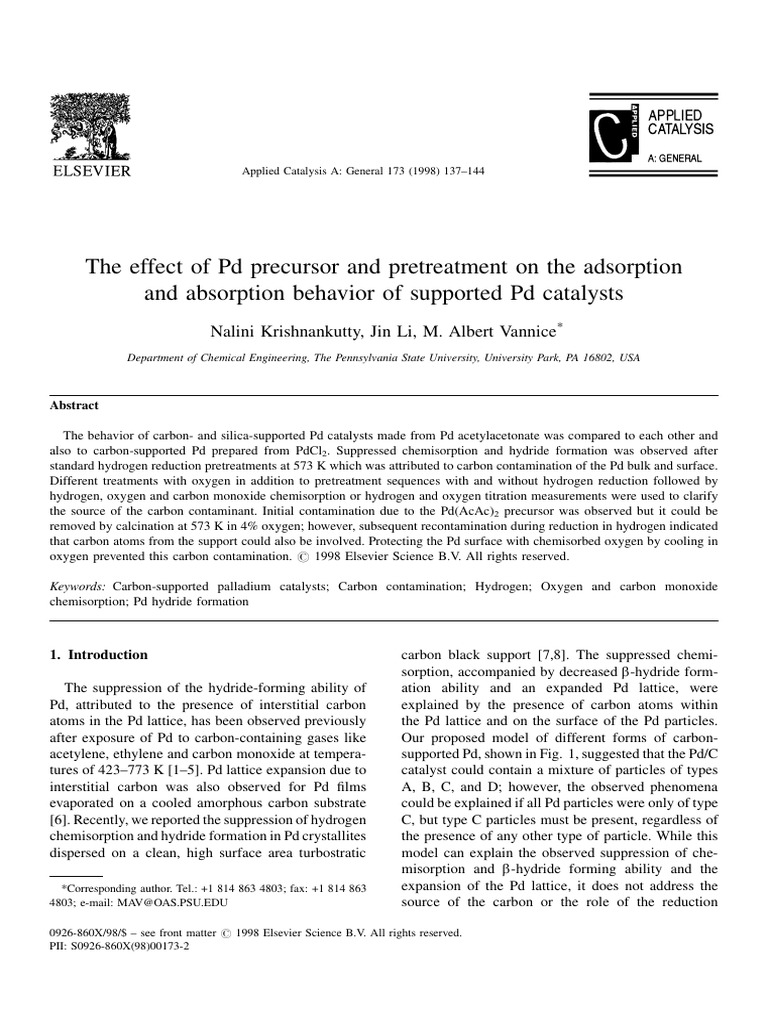 ELSEVIER

Applied Catalysis A: General 173 (1998) 137–144

APPLIED
CATALYSIS
A: GENERAL

The effect of Pd precursor and pretreatment on the adsorption and absorption behavior of supported Pd catalysts

Nalini Krishnankutty, Jin Li, M. Albert Vannice$^{*}$

Department of Chemical Engineering, The Pennsylvania State University, University Park, PA 16802, USA

Abstract

The behavior of carbon- and silica-supported Pd catalysts made from Pd acetylacetonate was compared to each other and also to carbon-supported Pd prepared from $PdCl_2$. Suppressed chemisorption and hydride formation was observed after standard hydrogen reduction pretreatments at 573 K which was attributed to carbon contamination of the Pd bulk and surface. Different treatments with oxygen in addition to pretreatment sequences with and without hydrogen reduction followed by hydrogen, oxygen and carbon monoxide chemisorption or hydrogen and oxygen titration measurements were used to clarify the source of the carbon contaminant. Initial contamination due to the $Pd(AcAc)_2$ precursor was observed but it could be removed by calcination at 573 K in 4% oxygen; however, subsequent recontamination during reduction in hydrogen indicated that carbon atoms from the support could also be involved. Protecting the Pd surface with chemisorbed oxygen by cooling in oxygen prevented this carbon contamination. © 1998 Elsevier Science B.V. All rights reserved.

Keywords: Carbon-supported palladium catalysts; Carbon contamination; Hydrogen; Oxygen and carbon monoxide chemisorption; Pd hydride formation

1. Introduction

The suppression of the hydride-forming ability of Pd, attributed to the presence of interstitial carbon atoms in the Pd lattice, has been observed previously after exposure of Pd to carbon-containing gases like acetylene, ethylene and carbon monoxide at temperatures of 423–773 K [1–5]. Pd lattice expansion due to interstitial carbon was also observed for Pd films evaporated on a cooled amorphous carbon substrate [6]. Recently, we reported the suppression of hydrogen chemisorption and hydride formation in Pd crystallites dispersed on a clean, high surface area turbostratic

*Corresponding author. Tel.: +1 814 863 4803; fax: +1 814 863 4803; e-mail: MAV@OAS.PSU.EDU

carbon black support [7,8]. The suppressed chemisorption, accompanied by decreased β-hydride formation ability and an expanded Pd lattice, were explained by the presence of carbon atoms within the Pd lattice and on the surface of the Pd particles. Our proposed model of different forms of carbon-supported Pd, shown in Fig. 1, suggested that the Pd/C catalyst could contain a mixture of particles of types A, B, C, and D; however, the observed phenomena could be explained if all Pd particles were only of type C, but type C particles must be present, regardless of the presence of any other type of particle. While this model can explain the observed suppression of chemisorption and β-hydride forming ability and the expansion of the Pd lattice, it does not address the source of the carbon or the role of the reduction

0926-860X/98/$ – see front matter © 1998 Elsevier Science B.V. All rights reserved.
PII: S0926-860X(98)00173-2